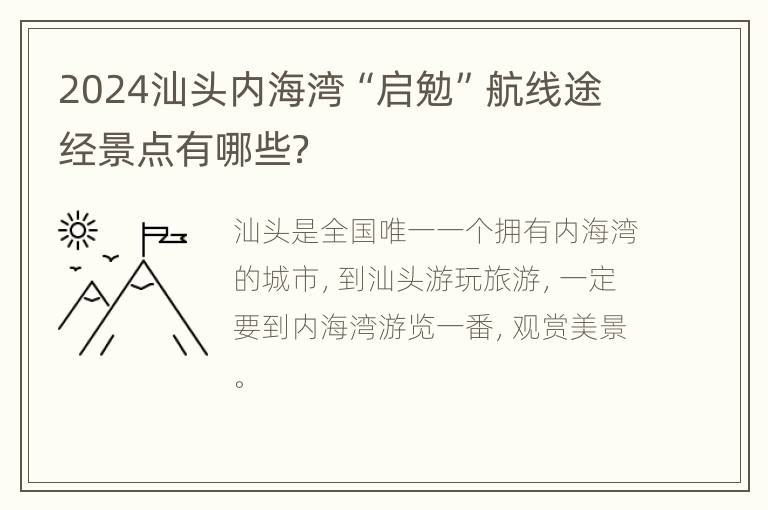 2024汕头内海湾“启勉”航线途经景点有哪些?

汕头是全国唯一一个拥有内海湾的城市，到汕头游玩旅游，一定要到内海湾游览一番，观赏美景。